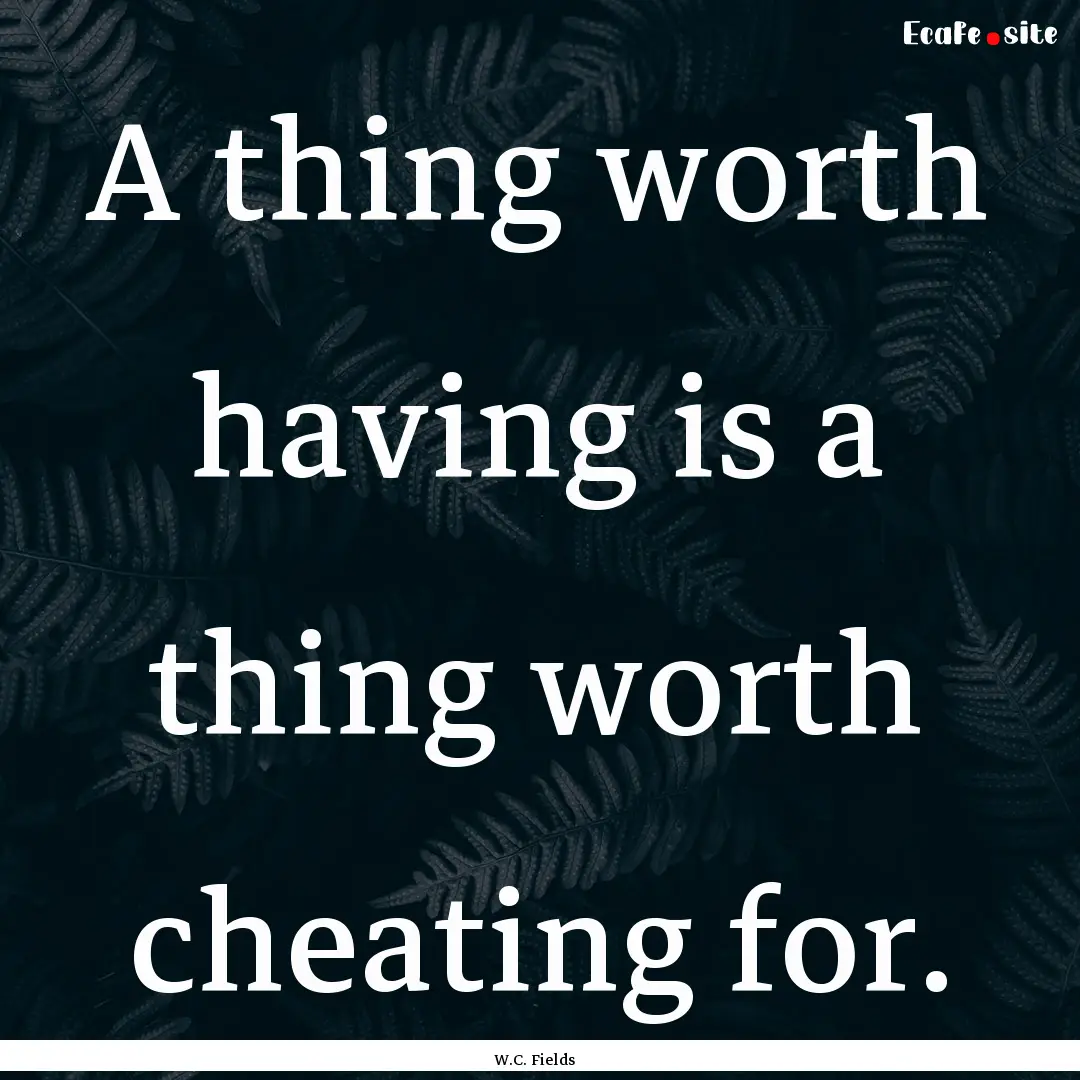 EcaFe.site

A thing worth having is a thing worth cheating for.

W.C. Fields